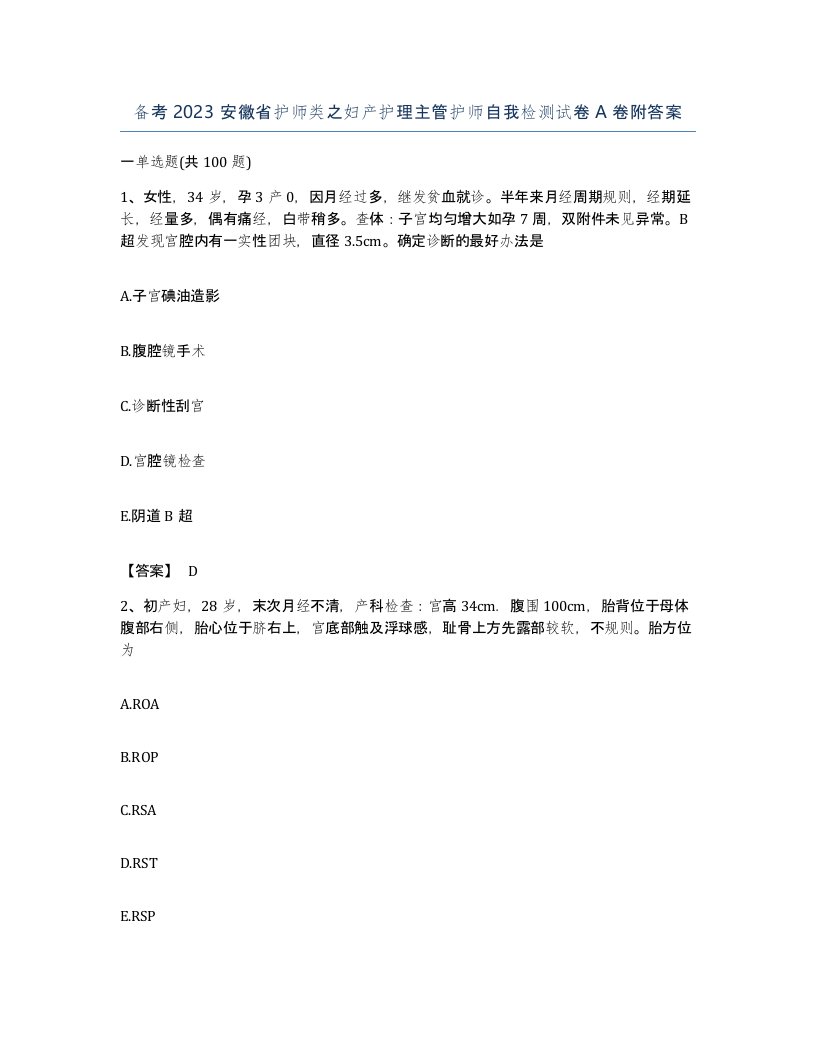 备考2023安徽省护师类之妇产护理主管护师自我检测试卷A卷附答案

一单选题(共100题)

1、女性，34岁，孕3产0，因月经过多，继发贫血就诊。半年来月经周期规则，经期延长，经量多，偶有痛经，白带稍多。查体：子宫均匀增大如孕7周，双附件未见异常。B超发现宫腔内有一实性团块，直径3.5cm。确定诊断的最好办法是

A.子宫碘油造影

B.腹腔镜手术

C.诊断性刮宫

D.宫腔镜检查

E.阴道B超

【答案】 D

2、初产妇，28岁，末次月经不清，产科检查：宫高34cm．腹围100cm，胎背位于母体腹部右侧，胎心位于脐右上，宫底部触及浮球感，耻骨上方先露部较软，不规则。胎方位为

A.ROA

B.ROP

C.RSA

D.RST

E.RSP